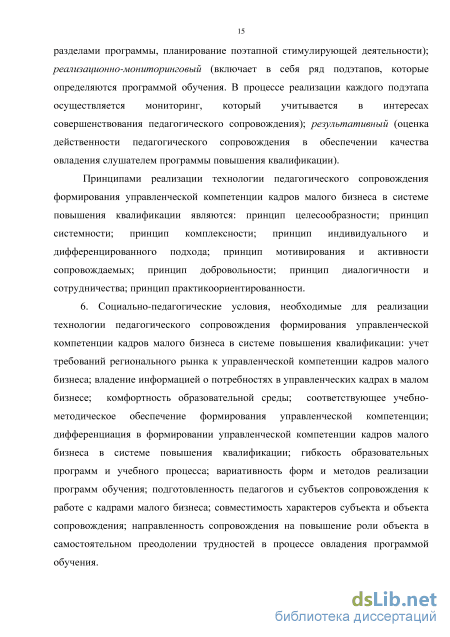 15

разделами программы, планирование поэтапной стимулирующей деятельности); реализационно-мониторинговый (включает в себя ряд подэтапов, которые определяются программой обучения. В процессе реализации каждого подэтапа осуществляется мониторинг, который учитывается в интересах совершенствования педагогического сопровождения); результативный (оценка действенности педагогического сопровождения в обеспечении качества овладения слушателем программы повышения квалификации).

Принципами реализации технологии педагогического сопровождения формирования управленческой компетенции кадров малого бизнеса в системе повышения квалификации являются: принцип целесообразности; принцип системности; принцип комплексности; принцип индивидуального и дифференцированного подхода; принцип мотивирования и активности сопровождаемых; принцип добровольности; принцип диалогичности и сотрудничества; принцип практикоориентированности.

6. Социально-педагогические условия, необходимые для реализации технологии педагогического сопровождения формирования управленческой компетенции кадров малого бизнеса в системе повышения квалификации: учет требований регионального рынка к управленческой компетенции кадров малого бизнеса; владение информацией о потребностях в управленческих кадрах в малом бизнесе; комфортность образовательной среды; соответствующее учебно-методическое обеспечение формирования управленческой компетенции; дифференциация в формировании управленческой компетенции кадров малого бизнеса в системе повышения квалификации; гибкость образовательных программ и учебного процесса; вариативность форм и методов реализации программ обучения; подготовленность педагогов и субъектов сопровождения к работе с кадрами малого бизнеса; совместимость характеров субъекта и объекта сопровождения; направленность сопровождения на повышение роли объекта в самостоятельном преодолении трудностей в процессе овладения программой обучения.

dsLib.net
библиотека диссертаций